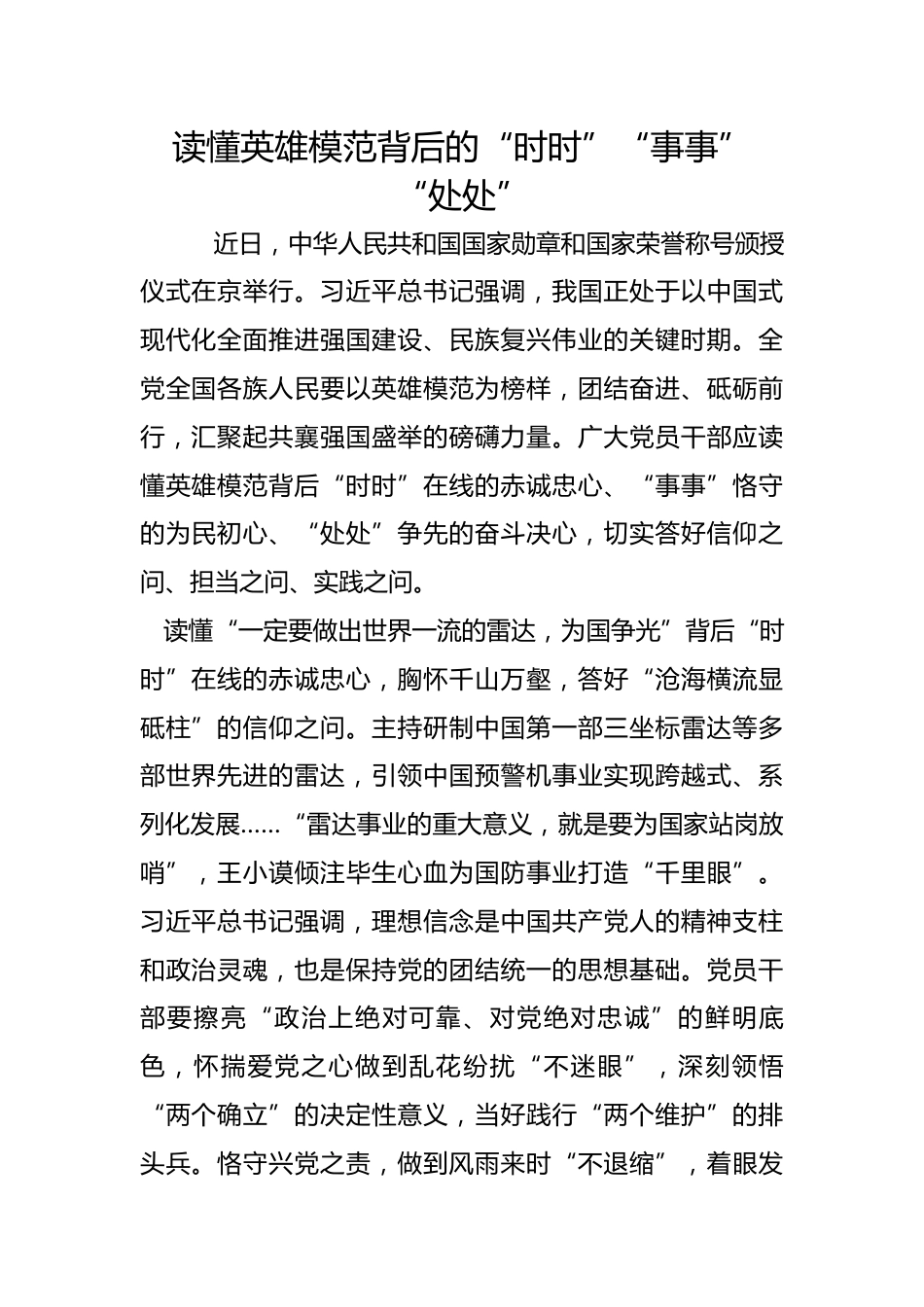 读懂英雄模范背后的“时时”“事事”“处处”

近日，中华人民共和国国家勋章和国家荣誉称号颁授仪式在京举行。习近平总书记强调，我国正处于以中国式现代化全面推进强国建设、民族复兴伟业的关键时期。全党全国各族人民要以英雄模范为榜样，团结奋进、砥砺前行，汇聚起共襄强国盛举的磅礴力量。广大党员干部应读懂英雄模范背后“时时”在线的赤诚忠心、“事事”恪守的为民初心、“处处”争先的奋斗决心，切实答好信仰之问、担当之问、实践之问。

读懂“一定要做出世界一流的雷达，为国争光”背后“时时”在线的赤诚忠心，胸怀千山万壑，答好“沧海横流显砥柱”的信仰之问。主持研制中国第一部三坐标雷达等多部世界先进的雷达，引领中国预警机事业实现跨越式、系列化发展……“雷达事业的重大意义，就是要为国家站岗放哨”，王小谟倾注毕生心血为国防事业打造“千里眼”。习近平总书记强调，理想信念是中国共产党人的精神支柱和政治灵魂，也是保持党的团结统一的思想基础。党员干部要擦亮“政治上绝对可靠、对党绝对忠诚”的鲜明底色，怀揣爱党之心做到乱花纷扰“不迷眼”，深刻领悟“两个确立”的决定性意义，当好践行“两个维护”的排头兵。恪守兴党之责，做到风雨来时“不退缩”，着眼发